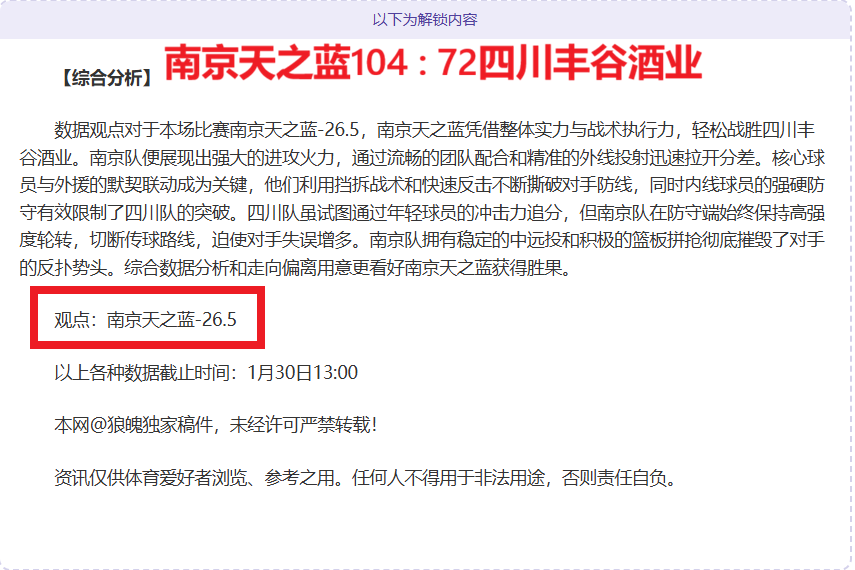 以下为解锁内容

【综合分析】南京天之蓝104：72四川丰谷酒业

数据观点对于本场比赛南京天之蓝-26.5，南京天之蓝凭借整体实力与战术执行力，轻松战胜四川丰谷酒业。南京队便展现出强大的进攻火力，通过流畅的团队配合和精准的外线投射迅速拉开分差。核心球员与外援的默契联动成为关键，他们利用挡拆战术和快速反击不断撕破对手防线，同时内线球员的强硬防守有效限制了四川队的突破。四川队虽试图通过年轻球员的冲击力追分，但南京队在防守端始终保持高强度轮转，切断传球路线，迫使对手失误增多。南京队拥有稳定的中远投和积极的篮板拼抢彻底摧毁了对手的反扑势头。综合数据分析和走向偏离用意更看好南京天之蓝获得胜果。

观点：南京天之蓝-26.5

以上各种数据截止时间：1月30日13:00

本网@狼魄独家稿件，未经许可严禁转载!

资讯仅供体育爱好者浏览、参考之用。任何人不得用于非法用途，否则责任自负。